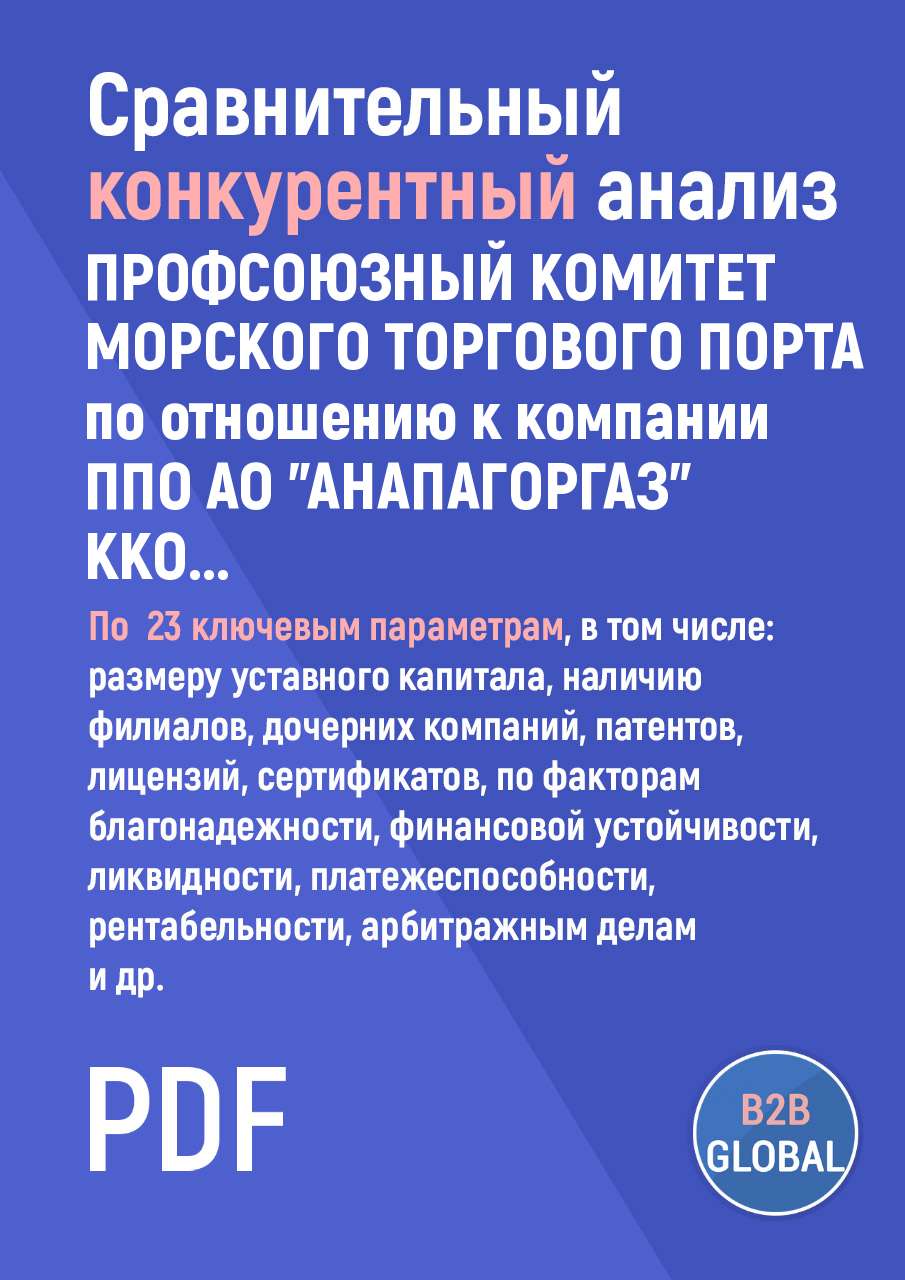 Сравнительный конкурентный анализ ПРОФСОЮЗНЫЙ КОМИТЕТ МОРСКОГО ТОРГОВОГО ПОРТА по отношению к компании ППО АО "АНАПАГОРГАЗ" ККО...

По 23 ключевым параметрам, в том числе: размеру уставного капитала, наличию филиалов, дочерних компаний, патентов, лицензий, сертификатов, по факторам благонадежности, финансовой устойчивости, ликвидности, платежеспособности, рентабельности, арбитражным делам и др.

PDF

B2B GLOBAL